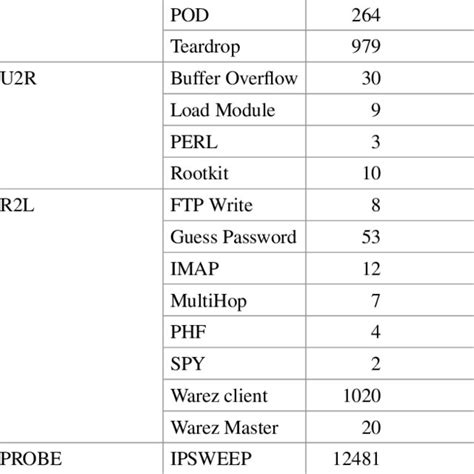 |  | POD | 264 |
|---|---|---|
|  | Teardrop | 979 |
| U2R | Buffer Overflow | 30 |
|  | Load Module | 9 |
|  | PERL | 3 |
|  | Rootkit | 10 |
| R2L | FTP Write | 8 |
|  | Guess Password | 53 |
|  | IMAP | 12 |
|  | MultiHop | 7 |
|  | PHF | 4 |
|  | SPY | 2 |
|  | Warez client | 1020 |
|  | Warez Master | 20 |
| PROBE | IPSWEEP | 12481 |